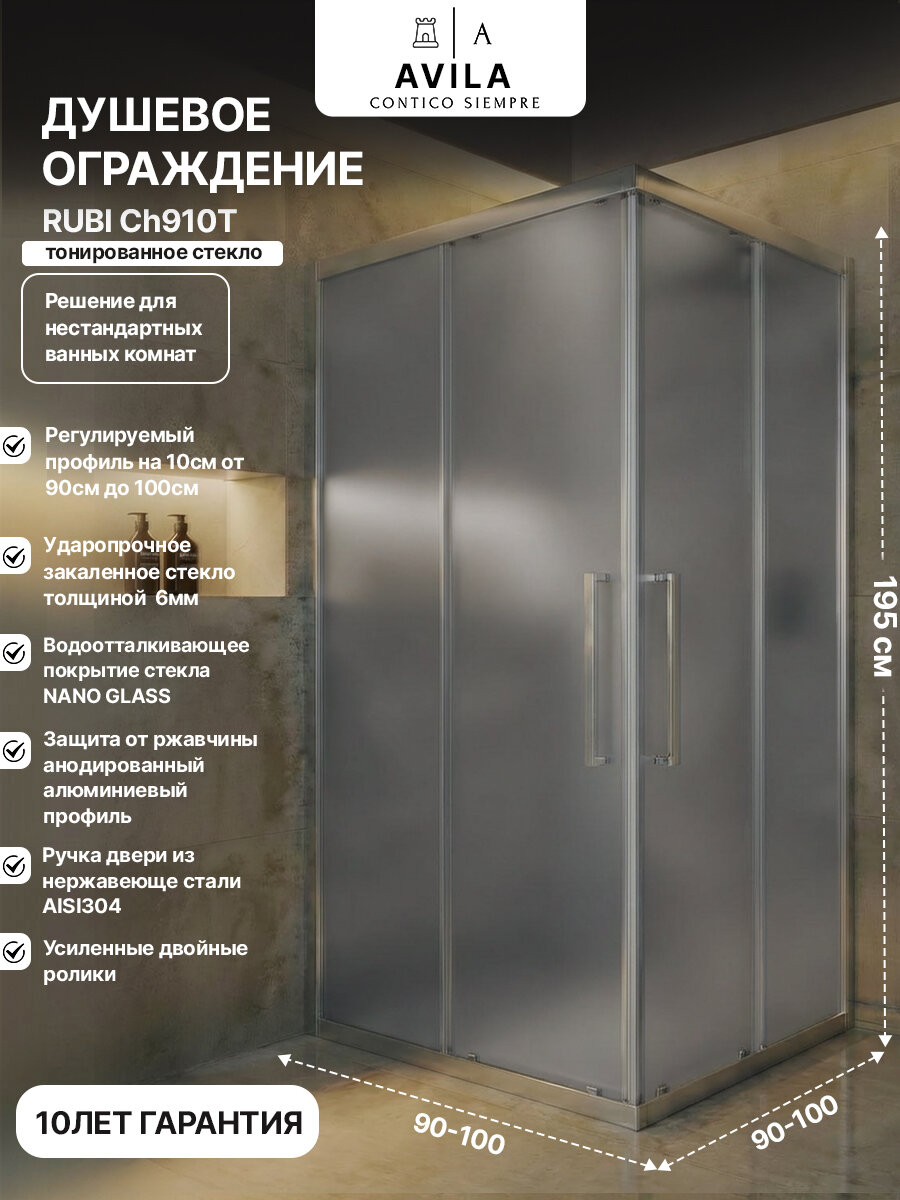 A
AVILA
CONTICO SIEMPRE

ДУШЕВОЕ ОГРАЖДЕНИЕ
RUBI Ch910T
тонированное стекло

Решение для нестандартных ванных комнат

Регулируемый профиль на 10см от 90см до 100см

Ударопрочное закаленное стекло толщиной 6мм

Водоотталкивающее покрытие стекла NANO GLASS

Защита от ржавчины анодированный алюминиевый профиль

Ручка двери из нержавеюще стали AISI304

Усиленные двойные ролики

10ЛЕТ ГАРАНТИЯ

195 см

90-100

90-100